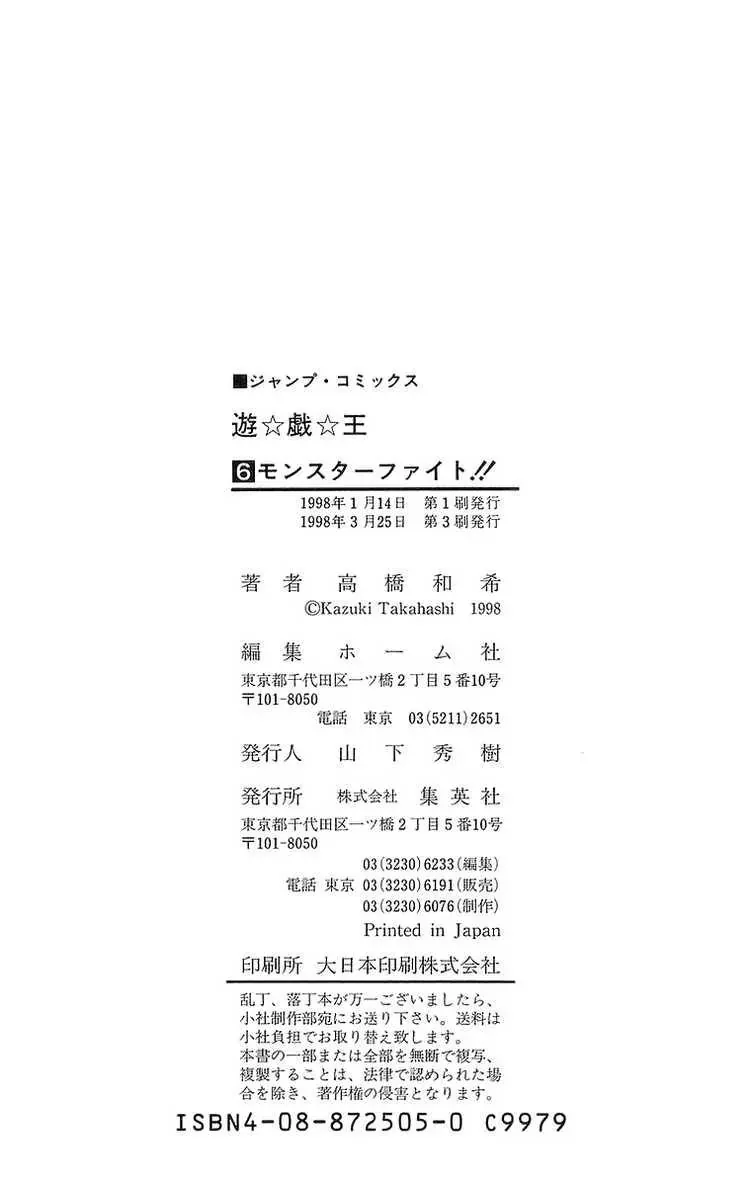 ■ジャンプ・コミックス

遊☆戯☆王

6モンスターファイト!!

1998年1月14日 第1刷発行
1998年3月25日 第3刷発行

著者 高橋和希
©Kazuki Takahashi 1998

編集 ホーム社
東京都千代田区一ツ橋2丁目5番10号
〒101-8050
電話 東京 03(5211)2651

発行人 山下秀樹

発行所 株式会社 集英社
東京都千代田区一ツ橋2丁目5番10号
〒101-8050
03(3230)6233(編集)
電話 東京 03(3230)6191(販売)
03(3230)6076(制作)
Printed in Japan

印刷所 大日本印刷株式会社

乱丁、落丁本が万一ございましたら、小社制作部宛にお送り下さい。送料は小社負担でお取り替え致します。
本書の一部または全部を無断で複写、複製することは、法律で認められた場合を除き、著作権の侵害となります。

ISBN4-08-872505-0 C9979